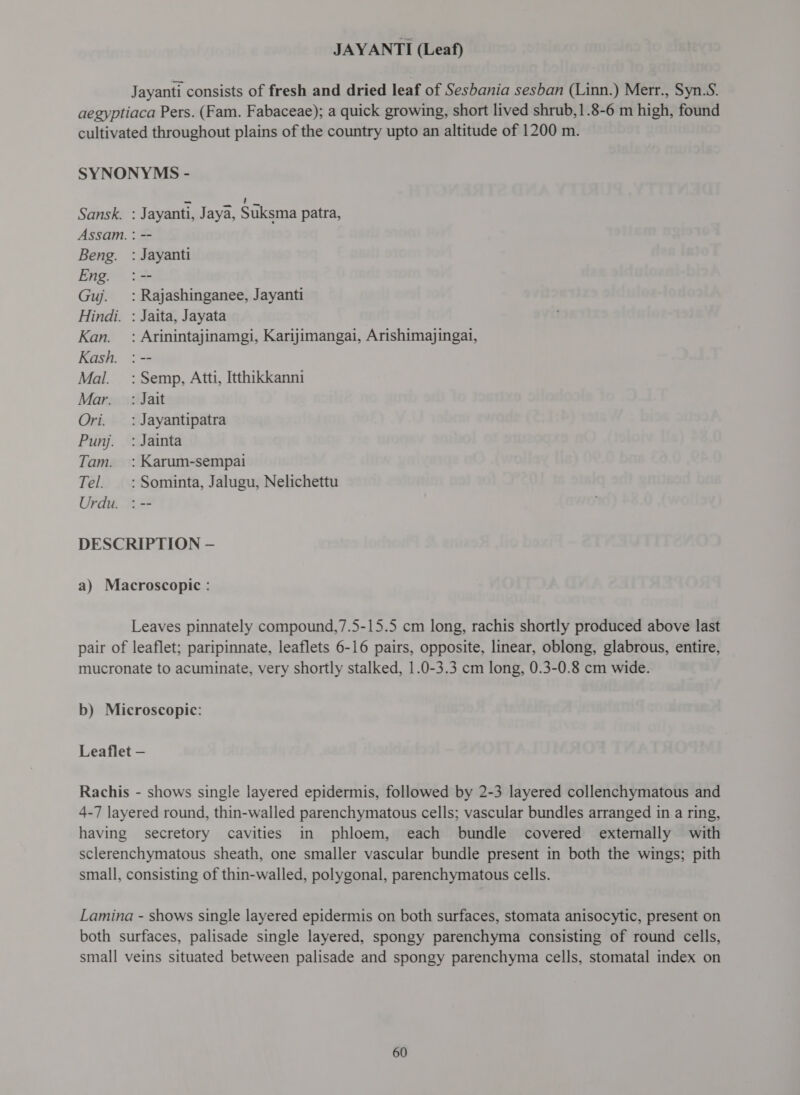 JAYANTĪ (Leaf)

Jayantī consists of fresh and dried leaf of Sesbania sesban (Linn.) Merr., Syn.S. aegyptiaca Pers. (Fam. Fabaceae); a quick growing, short lived shrub,1.8-6 m high, found cultivated throughout plains of the country upto an altitude of 1200 m.

SYNONYMS -

Sansk. : Jayantī, Jayā, Sūkṣma patra,
Assam. : --
Beng. : Jayanti
Eng. : --
Guj. : Rajashinganee, Jayanti
Hindi. : Jaita, Jayata
Kan. : Arinintajinamgi, Karijimangai, Arishimajingai,
Kash. : --
Mal. : Semp, Atti, Itthikkanni
Mar. : Jait
Ori. : Jayantipatra
Punj. : Jainta
Tam. : Karum-sempai
Tel. : Sominta, Jalugu, Nelichettu
Urdu. : --

DESCRIPTION –

a) Macroscopic :

Leaves pinnately compound,7.5-15.5 cm long, rachis shortly produced above last pair of leaflet; paripinnate, leaflets 6-16 pairs, opposite, linear, oblong, glabrous, entire, mucronate to acuminate, very shortly stalked, 1.0-3.3 cm long, 0.3-0.8 cm wide.

b) Microscopic:

Leaflet –

Rachis - shows single layered epidermis, followed by 2-3 layered collenchymatous and 4-7 layered round, thin-walled parenchymatous cells; vascular bundles arranged in a ring, having secretory cavities in phloem, each bundle covered externally with sclerenchymatous sheath, one smaller vascular bundle present in both the wings; pith small, consisting of thin-walled, polygonal, parenchymatous cells.

Lamina - shows single layered epidermis on both surfaces, stomata anisocytic, present on both surfaces, palisade single layered, spongy parenchyma consisting of round cells, small veins situated between palisade and spongy parenchyma cells, stomatal index on

60